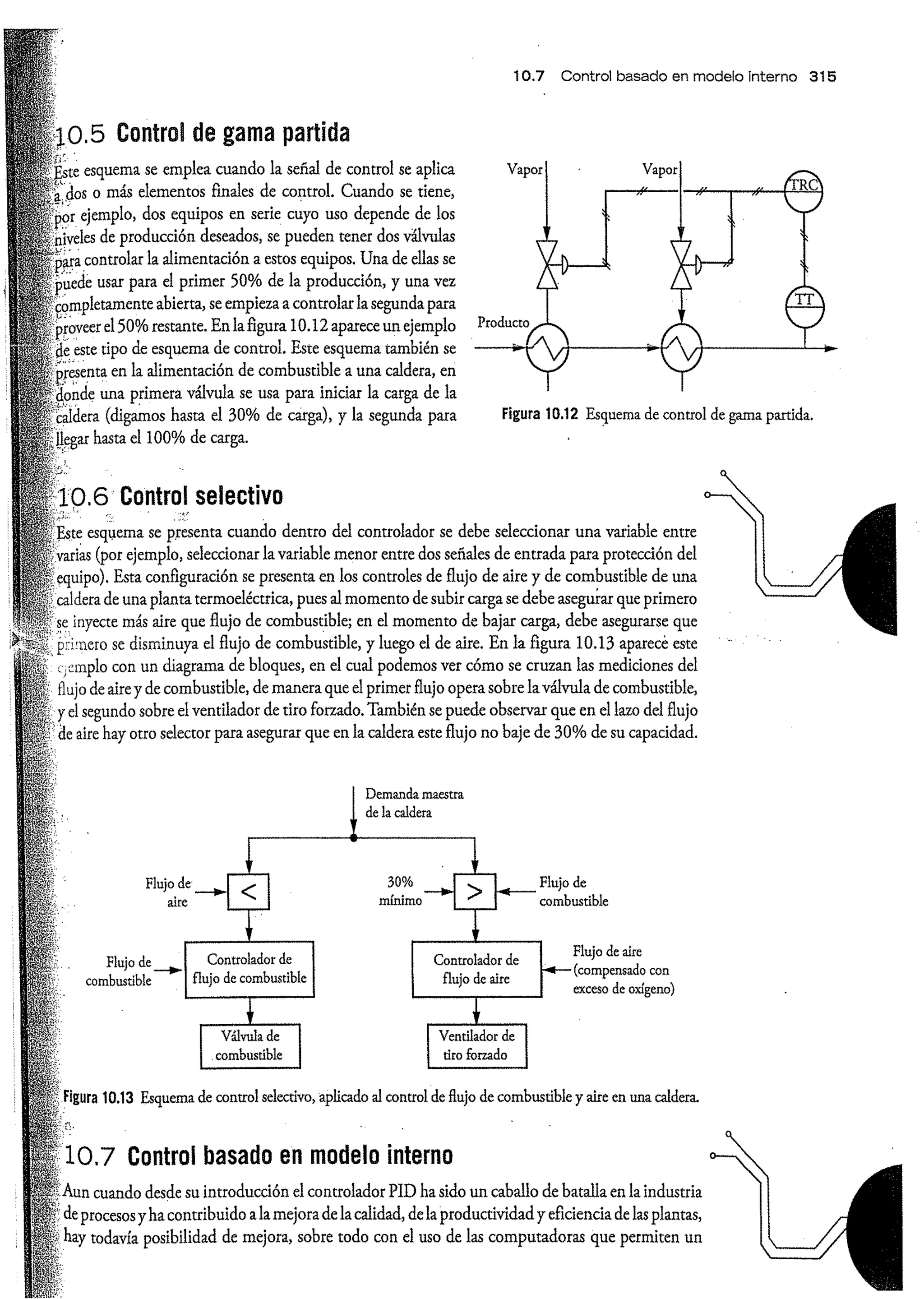 10.7 Control basado en modelo interno 315

10.5 Control de gama partida

Este esquema se emplea cuando la señal de control se aplica a dos o más elementos finales de control. Cuando se tiene, por ejemplo, dos equipos en serie cuyo uso depende de los niveles de producción deseados, se pueden tener dos válvulas para controlar la alimentación a estos equipos. Una de ellas se puede usar para el primer 50% de la producción, y una vez completamente abierta, se empieza a controlar la segunda para proveer el 50% restante. En la figura 10.12 aparece un ejemplo de este tipo de esquema de control. Este esquema también se presenta en la alimentación de combustible a una caldera, en donde una primera válvula se usa para iniciar la carga de la caldera (digamos hasta el 30% de carga), y la segunda para llegar hasta el 100% de carga.

Vapor
Vapor
TRC
TT
Producto

Figura 10.12 Esquema de control de gama partida.

10.6 Control selectivo

Este esquema se presenta cuando dentro del controlador se debe seleccionar una variable entre varias (por ejemplo, seleccionar la variable menor entre dos señales de entrada para protección del equipo). Esta configuración se presenta en los controles de flujo de aire y de combustible de una caldera de una planta termoeléctrica, pues al momento de subir carga se debe asegurar que primero se inyecte más aire que flujo de combustible; en el momento de bajar carga, debe asegurarse que primero se disminuya el flujo de combustible, y luego el de aire. En la figura 10.13 aparece este ejemplo con un diagrama de bloques, en el cual podemos ver cómo se cruzan las mediciones del flujo de aire y de combustible, de manera que el primer flujo opera sobre la válvula de combustible, y el segundo sobre el ventilador de tiro forzado. También se puede observar que en el lazo del flujo de aire hay otro selector para asegurar que en la caldera este flujo no baje de 30% de su capacidad.

Demanda maestra de la caldera
Flujo de aire
<
30% mínimo
>
Flujo de combustible
Flujo de combustible
Controlador de flujo de combustible
Controlador de flujo de aire
Flujo de aire (compensado con exceso de oxígeno)
Válvula de combustible
Ventilador de tiro forzado

Figura 10.13 Esquema de control selectivo, aplicado al control de flujo de combustible y aire en una caldera.

10.7 Control basado en modelo interno

Aun cuando desde su introducción el controlador PID ha sido un caballo de batalla en la industria de procesos y ha contribuido a la mejora de la calidad, de la productividad y eficiencia de las plantas, hay todavía posibilidad de mejora, sobre todo con el uso de las computadoras que permiten un